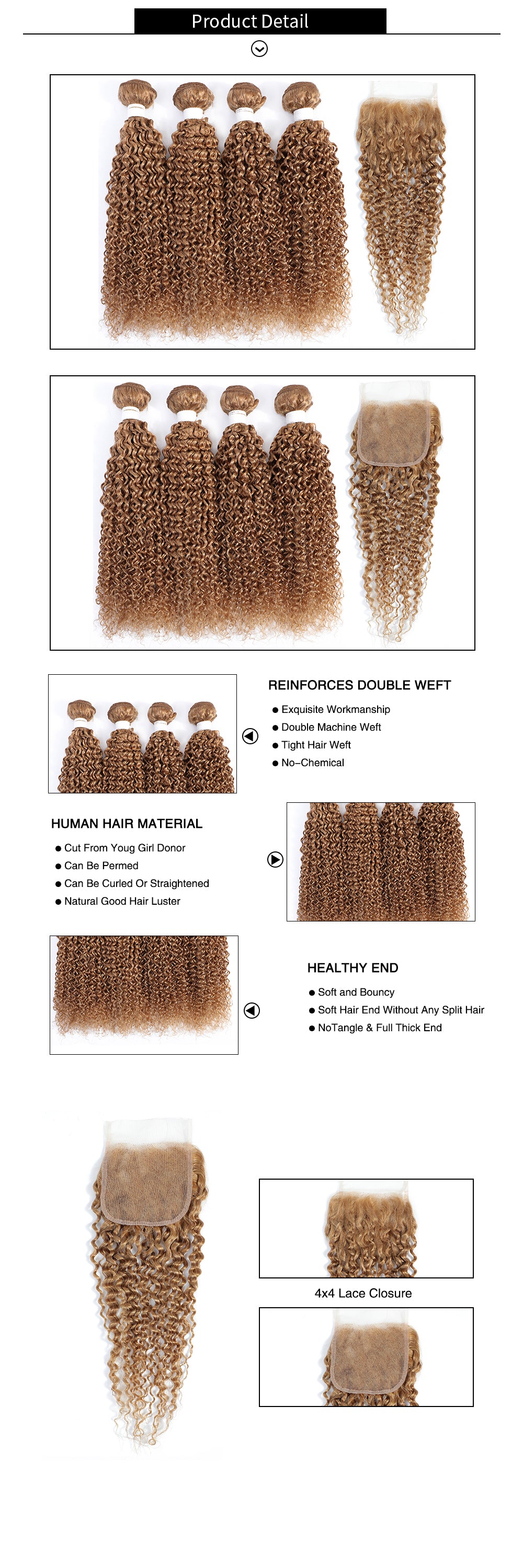 Product Detail

REINFORCES DOUBLE WEFT

• Exquisite Workmanship
• Double Machine Weft
• Tight Hair Weft
• No-Chemical

HUMAN HAIR MATERIAL

• Cut From Youg Girl Donor
• Can Be Permed
• Can Be Curled Or Straightened
• Natural Good Hair Luster

HEALTHY END

• Soft and Bouncy
• Soft Hair End Without Any Split Hair
• NoTangle & Full Thick End

4x4 Lace Closure